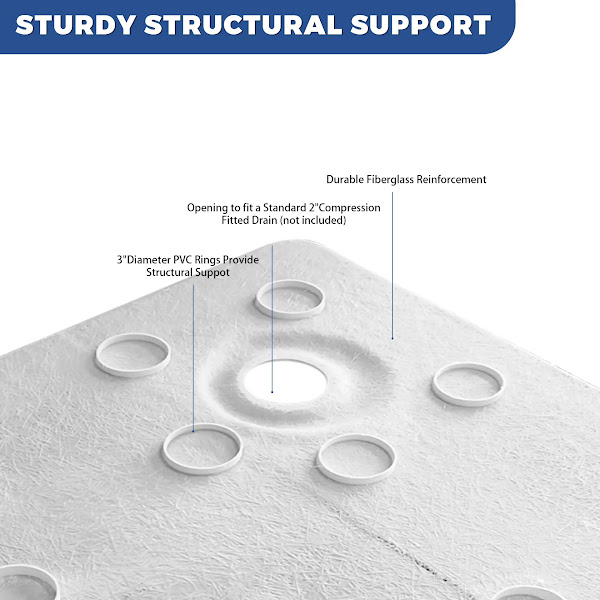 STURDY STRUCTURAL SUPPORT

Durable Fiberglass Reinforcement

Opening to fit a Standard 2"Compression
Fitted Drain (not included)

3"Diameter PVC Rings Provide
Structural Suppot